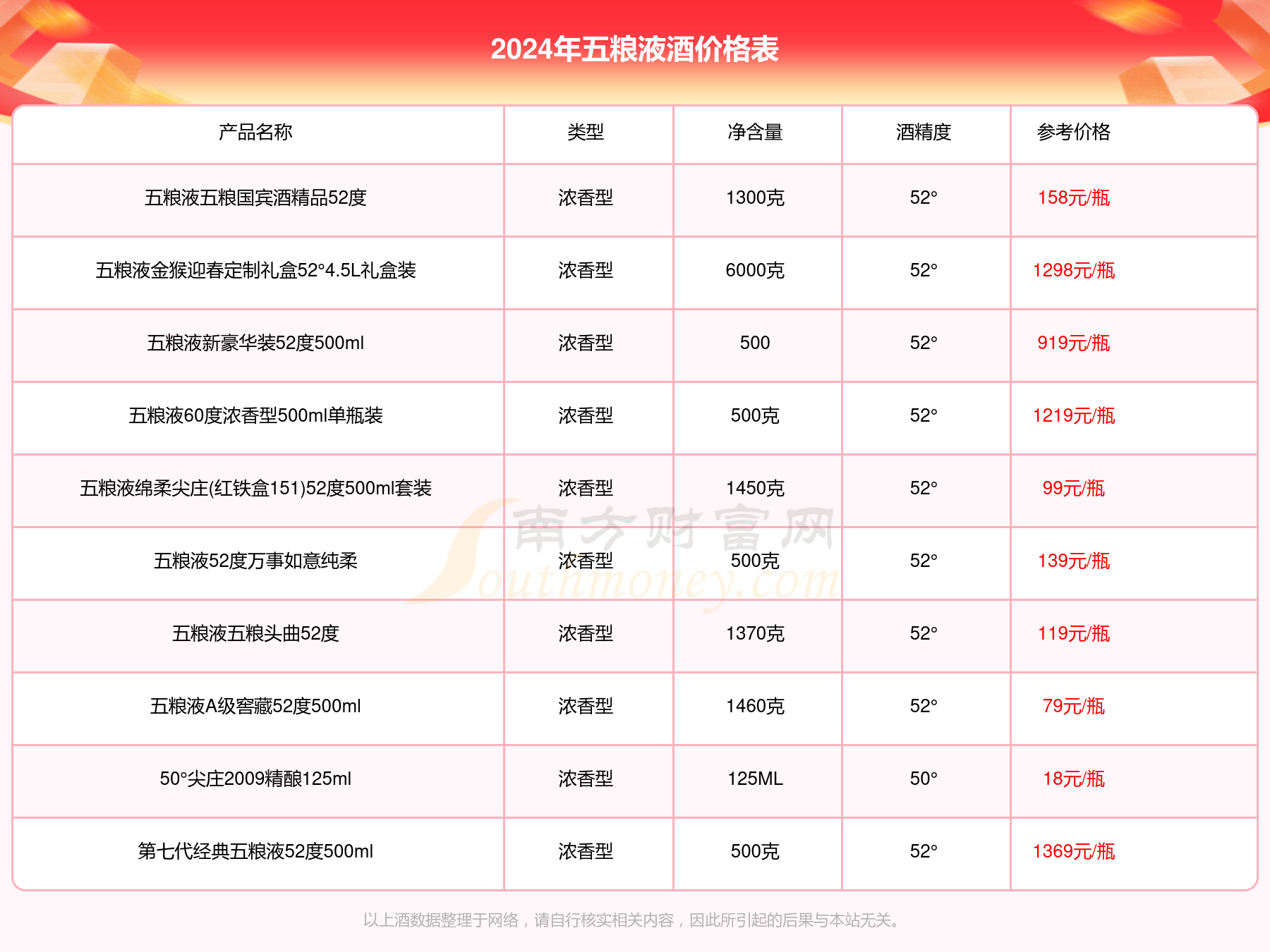 2024年五粮液酒价格表

| 产品名称 | 类型 | 净含量 | 酒精度 | 参考价格 |
|---|---|---|---|---|
| 五粮液五粮国宾酒精品52度 | 浓香型 | 1300克 | 52° | 158元/瓶 |
| 五粮液金猴迎春定制礼盒52°4.5L礼盒装 | 浓香型 | 6000克 | 52° | 1298元/瓶 |
| 五粮液新豪华装52度500ml | 浓香型 | 500 | 52° | 919元/瓶 |
| 五粮液60度浓香型500ml单瓶装 | 浓香型 | 500克 | 52° | 1219元/瓶 |
| 五粮液绵柔尖庄(红铁盒151)52度500ml套装 | 浓香型 | 1450克 | 52° | 99元/瓶 |
| 五粮液52度万事如意纯柔 | 浓香型 | 500克 | 52° | 139元/瓶 |
| 五粮液五粮头曲52度 | 浓香型 | 1370克 | 52° | 119元/瓶 |
| 五粮液A级窖藏52度500ml | 浓香型 | 1460克 | 52° | 79元/瓶 |
| 50°尖庄2009精酿125ml | 浓香型 | 125ML | 50° | 18元/瓶 |
| 第七代经典五粮液52度500ml | 浓香型 | 500克 | 52° | 1369元/瓶 |

南方财富网 Southmoney.com

以上酒数据整理于网络，请自行核实相关内容，因此所引起的后果与本站无关。